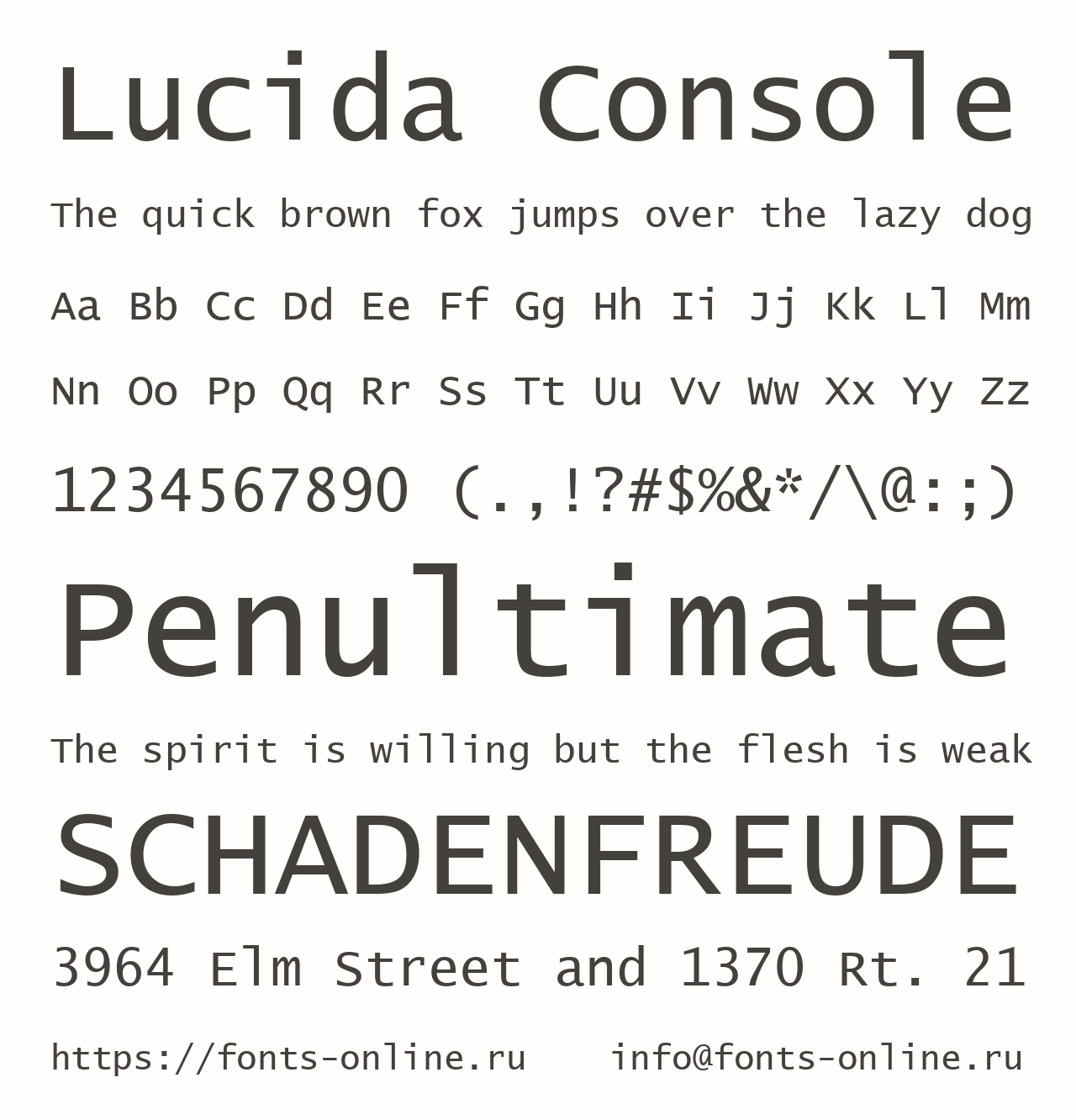 Lucida Console

The quick brown fox jumps over the lazy dog

Aa Bb Cc Dd Ee Ff Gg Hh Ii Jj Kk Ll Mm

Nn Oo Pp Qq Rr Ss Tt Uu Vv Ww Xx Yy Zz

1234567890 (.,!?#$%&*/\@:;)

Penultimate

The spirit is willing but the flesh is weak

SCHADENFREUDE

3964 Elm Street and 1370 Rt. 21

https://fonts-online.ru info@fonts-online.ru